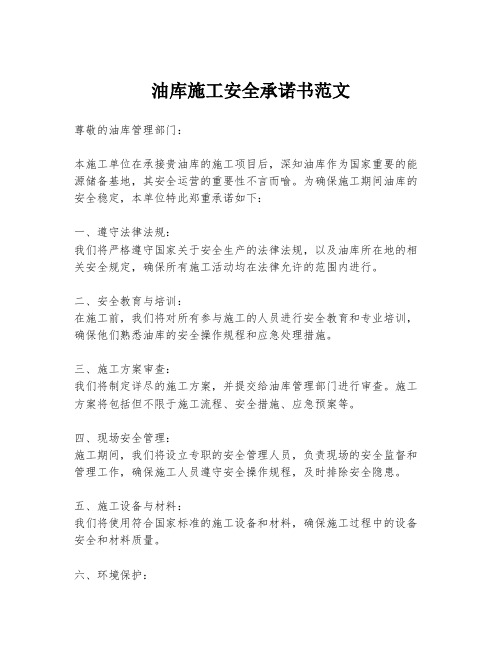 油库施工安全承诺书范文

尊敬的油库管理部门：

本施工单位在承接贵油库的施工项目后，深知油库作为国家重要的能源储备基地，其安全运营的重要性不言而喻。为确保施工期间油库的安全稳定，本单位特此郑重承诺如下：

一、遵守法律法规：
我们将严格遵守国家关于安全生产的法律法规，以及油库所在地的相关安全规定，确保所有施工活动均在法律允许的范围内进行。

二、安全教育与培训：
在施工前，我们将对所有参与施工的人员进行安全教育和专业培训，确保他们熟悉油库的安全操作规程和应急处理措施。

三、施工方案审查：
我们将制定详尽的施工方案，并提交给油库管理部门进行审查。施工方案将包括但不限于施工流程、安全措施、应急预案等。

四、现场安全管理：
施工期间，我们将设立专职的安全管理人员，负责现场的安全监督和管理工作，确保施工人员遵守安全操作规程，及时排除安全隐患。

五、施工设备与材料：
我们将使用符合国家标准的施工设备和材料，确保施工过程中的设备安全和材料质量。

六、环境保护：